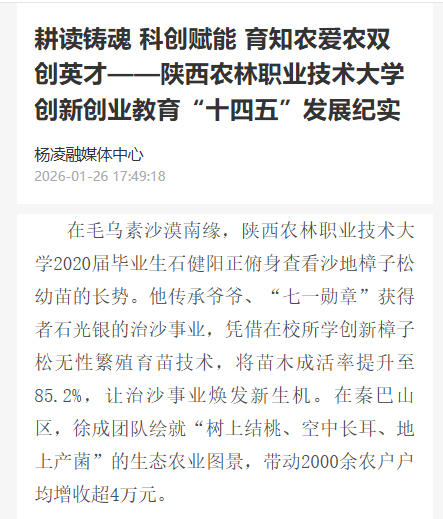 耕读铸魂 科创赋能 育知农爱农双创英才——陕西农林职业技术大学创新创业教育“十四五”发展纪实

杨凌融媒体中心
2026-01-26 17:49:18

在毛乌素沙漠南缘，陕西农林职业技术大学2020届毕业生石健阳正俯身查看沙地樟子松幼苗的长势。他传承爷爷、“七一勋章”获得者石光银的治沙事业，凭借在校所学创新樟子松无性繁殖育苗技术，将苗木成活率提升至85.2%，让治沙事业焕发新生机。在秦巴山区，徐成团队绘就“树上结桃、空中长耳、地上产菌”的生态农业图景，带动2000余农户户均增收超4万元。